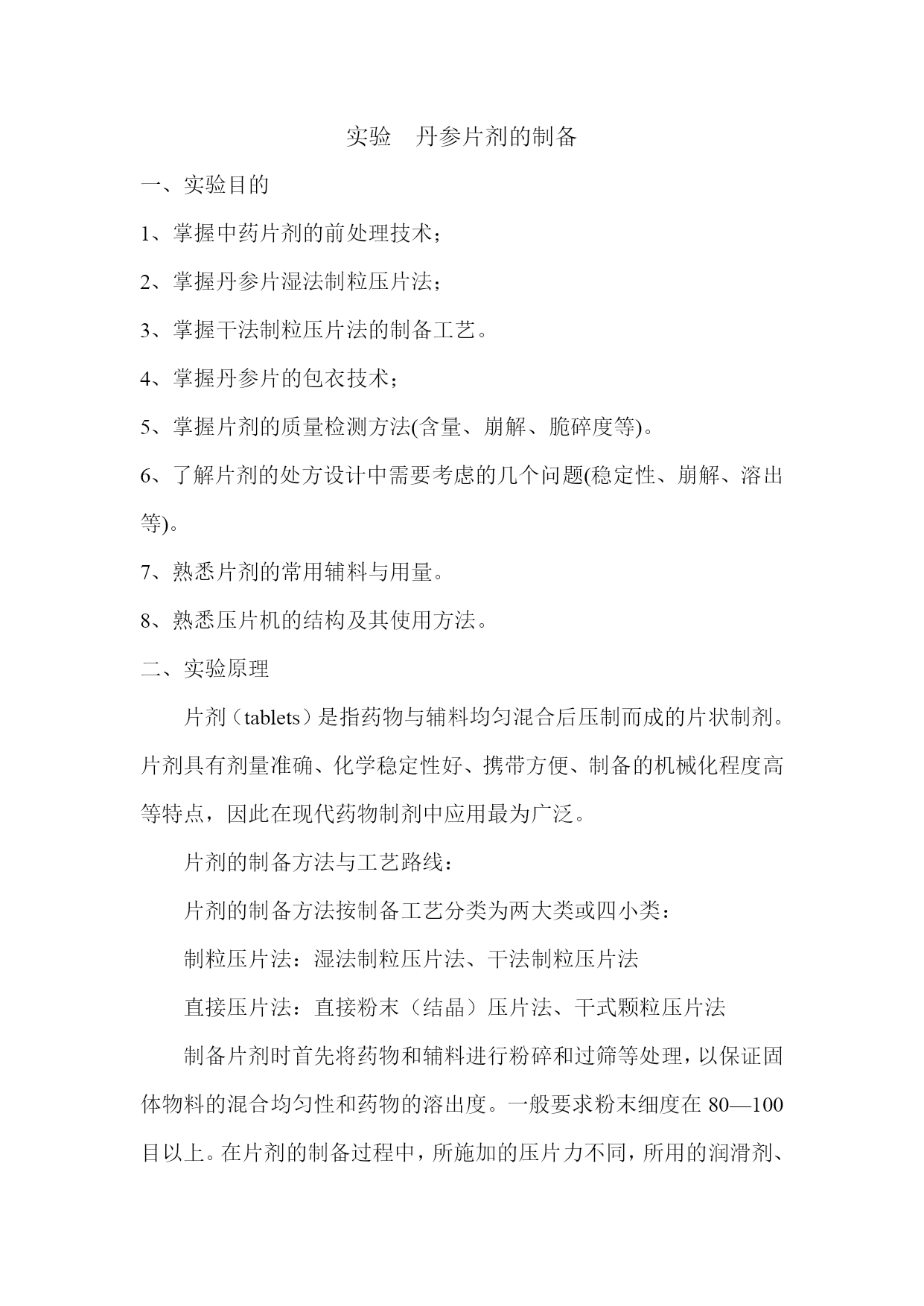 实验　丹参片剂的制备

一、实验目的

1、掌握中药片剂的前处理技术；

2、掌握丹参片湿法制粒压片法；

3、掌握干法制粒压片法的制备工艺。

4、掌握丹参片的包衣技术；

5、掌握片剂的质量检测方法(含量、崩解、脆碎度等)。

6、了解片剂的处方设计中需要考虑的几个问题(稳定性、崩解、溶出等)。

7、熟悉片剂的常用辅料与用量。

8、熟悉压片机的结构及其使用方法。

二、实验原理

片剂（tablets）是指药物与辅料均匀混合后压制而成的片状制剂。片剂具有剂量准确、化学稳定性好、携带方便、制备的机械化程度高等特点，因此在现代药物制剂中应用最为广泛。

片剂的制备方法与工艺路线：

片剂的制备方法按制备工艺分类为两大类或四小类：

制粒压片法：湿法制粒压片法、干法制粒压片法

直接压片法：直接粉末（结晶）压片法、干式颗粒压片法

制备片剂时首先将药物和辅料进行粉碎和过筛等处理，以保证固体物料的混合均匀性和药物的溶出度。一般要求粉末细度在 80—100 目以上。在片剂的制备过程中，所施加的压片力不同，所用的润滑剂、